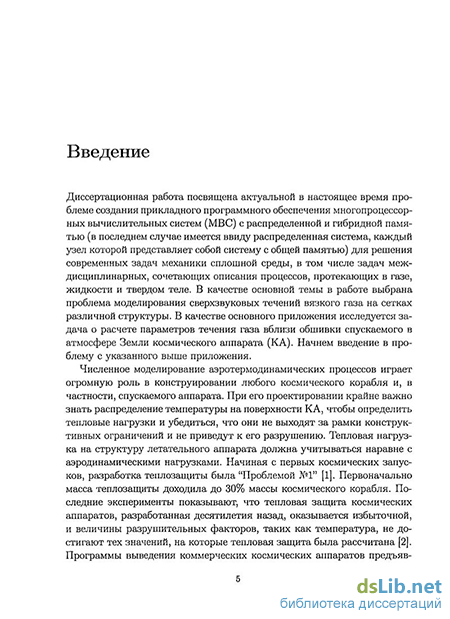 Введение

Диссертационная работа посвящена актуальной в настоящее время проблеме создания прикладного программного обеспечения многопроцессорных вычислительных систем (МВС) с распределенной и гибридной памятью (в последнем случае имеется ввиду распределенная система, каждый узел которой представляет собой систему с общей памятью) для решения современных задач механики сплошной среды, в том числе задач междисциплинарных, сочетающих описания процессов, протекающих в газе, жидкости и твердом теле. В качестве основной темы в работе выбрана проблема моделирования сверхзвуковых течений вязкого газа на сетках различной структуры. В качестве основного приложения исследуется задача о расчете параметров течения газа вблизи обшивки спускаемого в атмосфере Земли космического аппарата (КА). Начнем введение в проблему с указанного выше приложения.

Численное моделирование аэротермодинамических процессов играет огромную роль в конструировании любого космического корабля и, в частности, спускаемого аппарата. При его проектировании крайне важно знать распределение температуры на поверхности КА, чтобы определить тепловые нагрузки и убедиться, что они не выходят за рамки конструктивных ограничений и не приведут к его разрушению. Тепловая нагрузка на структуру летательного аппарата должна учитываться наравне с аэродинамическими нагрузками. Начиная с первых космических запусков, разработка теплозащиты была "Проблемой №1" [1]. Первоначально масса теплозащиты доходила до 30% массы космического корабля. Последние эксперименты показывают, что тепловая защита космических аппаратов, разработанная десятилетия назад, оказывается избыточной, и величины разрушительных факторов, таких как температура, не достигают тех значений, на которые тепловая защита была рассчитана [2]. Программы выведения коммерческих космических аппаратов предъяв-

5

dsLib.net
библиотека диссертаций